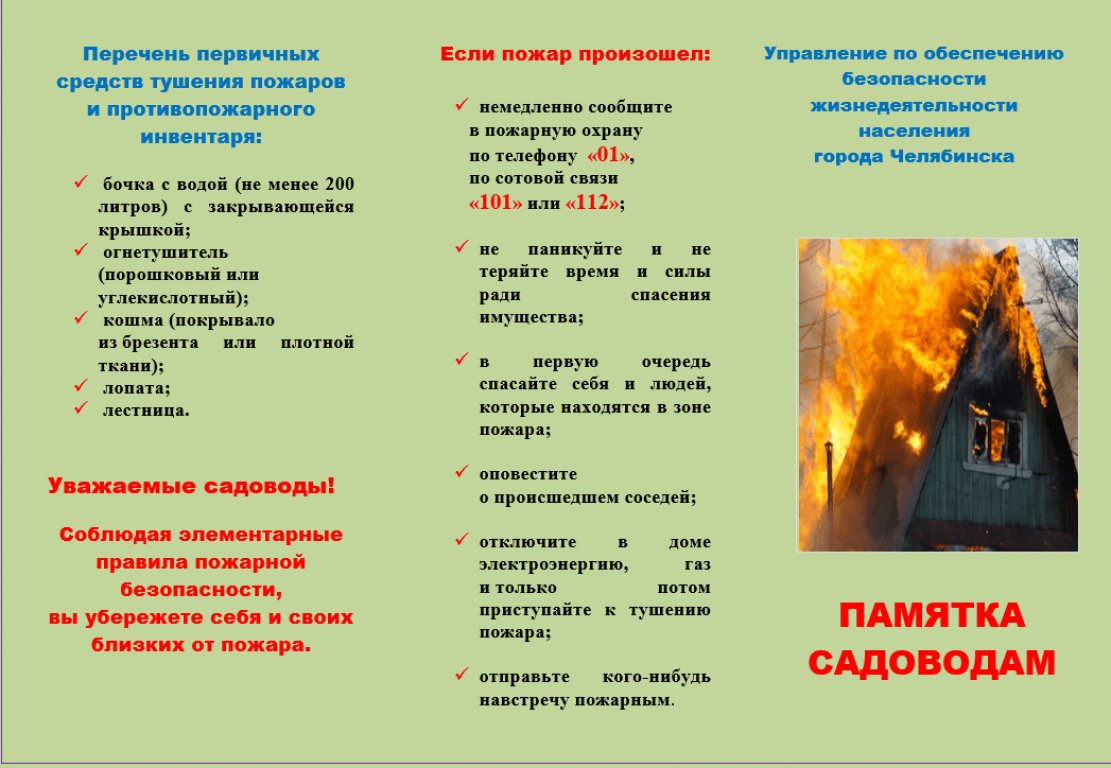 Перечень первичных средств тушения пожаров и противопожарного инвентаря:

✓ бочка с водой (не менее 200 литров) с закрывающейся крышкой;
✓ огнетушитель (порошковый или углекислотный);
✓ кошма (покрывало из брезента или плотной ткани);
✓ лопата;
✓ лестница.

Уважаемые садоводы!

Соблюдая элементарные правила пожарной безопасности, вы убережете себя и своих близких от пожара.

Если пожар произошел:

✓ немедленно сообщите в пожарную охрану по телефону «01», по сотовой связи «101» или «112»;

✓ не паникуйте и не теряйте время и силы ради спасения имущества;

✓ в первую очередь спасайте себя и людей, которые находятся в зоне пожара;

✓ оповестите о происшедшем соседей;

✓ отключите в доме электроэнергию, газ и только потом приступайте к тушению пожара;

✓ отправьте кого-нибудь навстречу пожарным.

Управление по обеспечению безопасности жизнедеятельности населения города Челябинска

ПАМЯТКА САДОВОДАМ